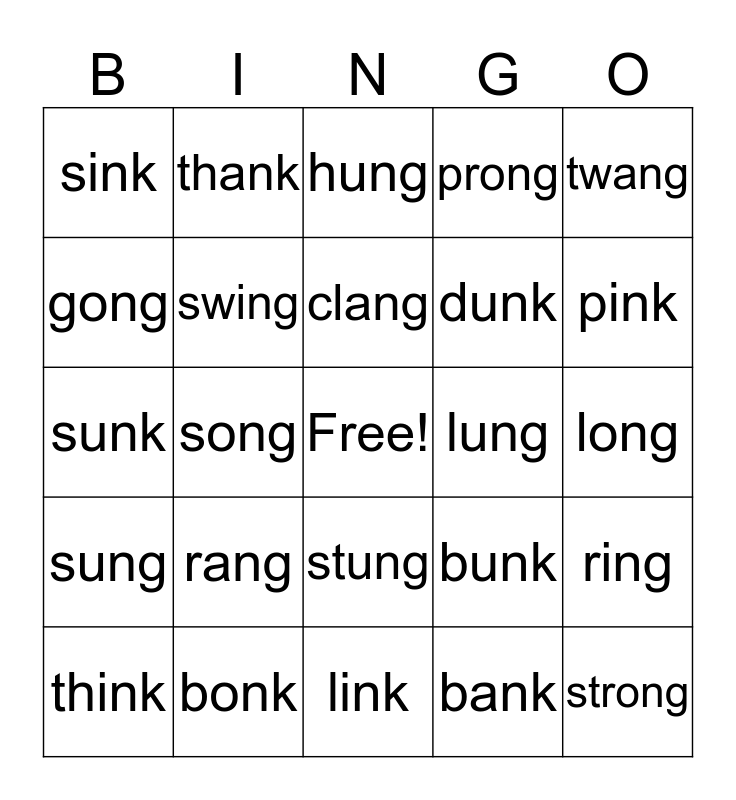 | B | I | N | G | O |
|---|---|---|---|---|
| sink | thank | hung | prong | twang |
| gong | swing | clang | dunk | pink |
| sunk | song | Free! | lung | long |
| sung | rang | stung | bunk | ring |
| think | bonk | link | bank | strong |